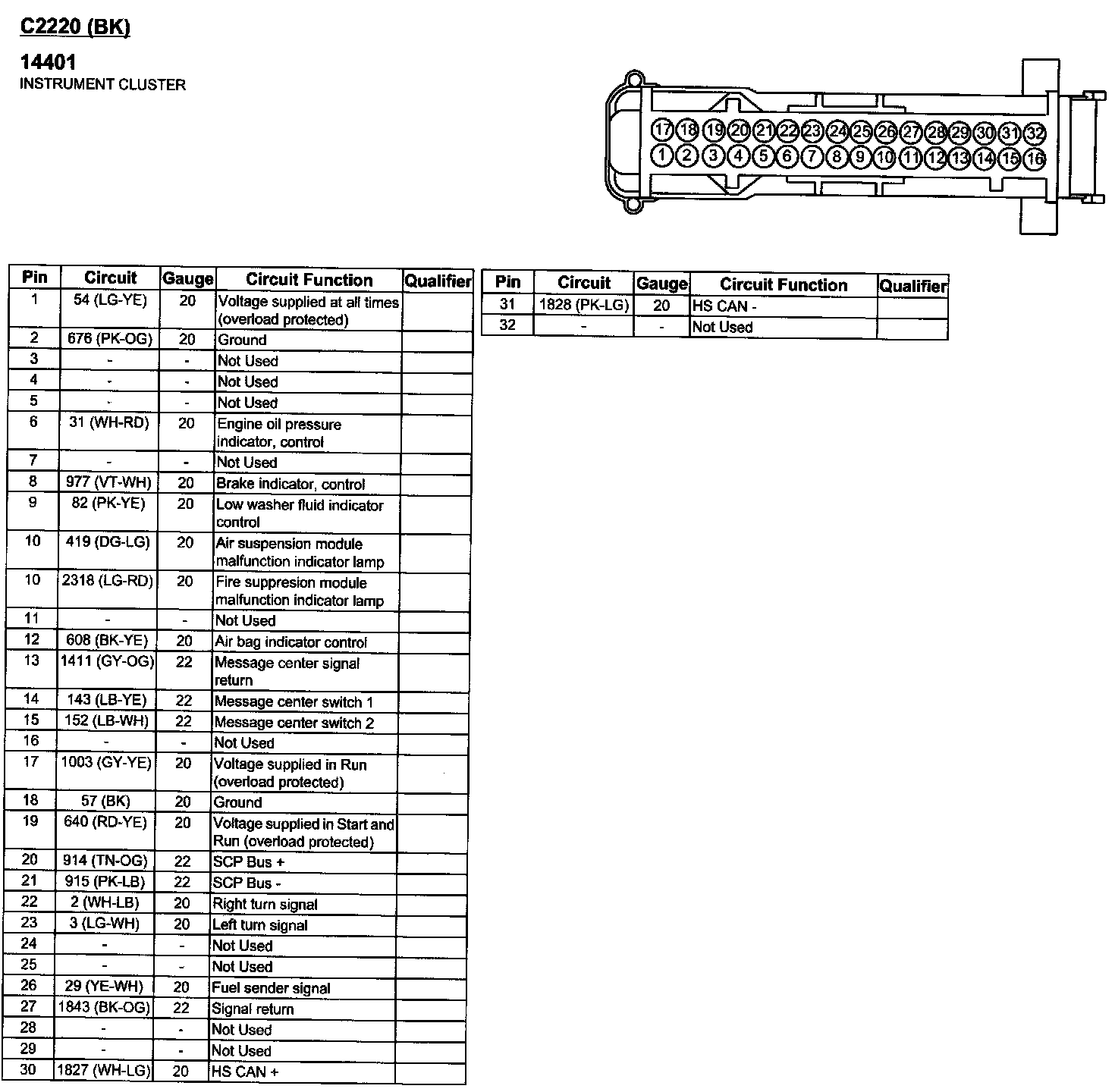 C2220 (BK)

14401
INSTRUMENT CLUSTER

17 18 19 20 21 22 23 24 25 26 27 28 29 30 31 32
1 2 3 4 5 6 7 8 9 10 11 12 13 14 15 16

| Pin | Circuit | Gauge | Circuit Function | Qualifier |
|---|---|---|---|---|
| 1 | 54 (LG-YE) | 20 | Voltage supplied at all times (overload protected) | |
| 2 | 676 (PK-OG) | 20 | Ground | |
| 3 | - | - | Not Used | |
| 4 | - | - | Not Used | |
| 5 | - | - | Not Used | |
| 6 | 31 (WH-RD) | 20 | Engine oil pressure indicator, control | |
| 7 | - | - | Not Used | |
| 8 | 977 (VT-WH) | 20 | Brake indicator, control | |
| 9 | 82 (PK-YE) | 20 | Low washer fluid indicator control | |
| 10 | 419 (DG-LG) | 20 | Air suspension module malfunction indicator lamp | |
| 10 | 2318 (LG-RD) | 20 | Fire suppresion module malfunction indicator lamp | |
| 11 | - | - | Not Used | |
| 12 | 608 (BK-YE) | 20 | Air bag indicator control | |
| 13 | 1411 (GY-OG) | 22 | Message center signal return | |
| 14 | 143 (LB-YE) | 22 | Message center switch 1 | |
| 15 | 152 (LB-WH) | 22 | Message center switch 2 | |
| 16 | - | - | Not Used | |
| 17 | 1003 (GY-YE) | 20 | Voltage supplied in Run (overload protected) | |
| 18 | 57 (BK) | 20 | Ground | |
| 19 | 640 (RD-YE) | 20 | Voltage supplied in Start and Run (overload protected) | |
| 20 | 914 (TN-OG) | 22 | SCP Bus + | |
| 21 | 915 (PK-LB) | 22 | SCP Bus - | |
| 22 | 2 (WH-LB) | 20 | Right turn signal | |
| 23 | 3 (LG-WH) | 20 | Left turn signal | |
| 24 | - | - | Not Used | |
| 25 | - | - | Not Used | |
| 26 | 29 (YE-WH) | 20 | Fuel sender signal | |
| 27 | 1843 (BK-OG) | 22 | Signal return | |
| 28 | - | - | Not Used | |
| 29 | - | - | Not Used | |
| 30 | 1827 (WH-LG) | 20 | HS CAN + | |

| Pin | Circuit | Gauge | Circuit Function | Qualifier |
|---|---|---|---|---|
| 31 | 1828 (PK-LG) | 20 | HS CAN - | |
| 32 | - | - | Not Used | |